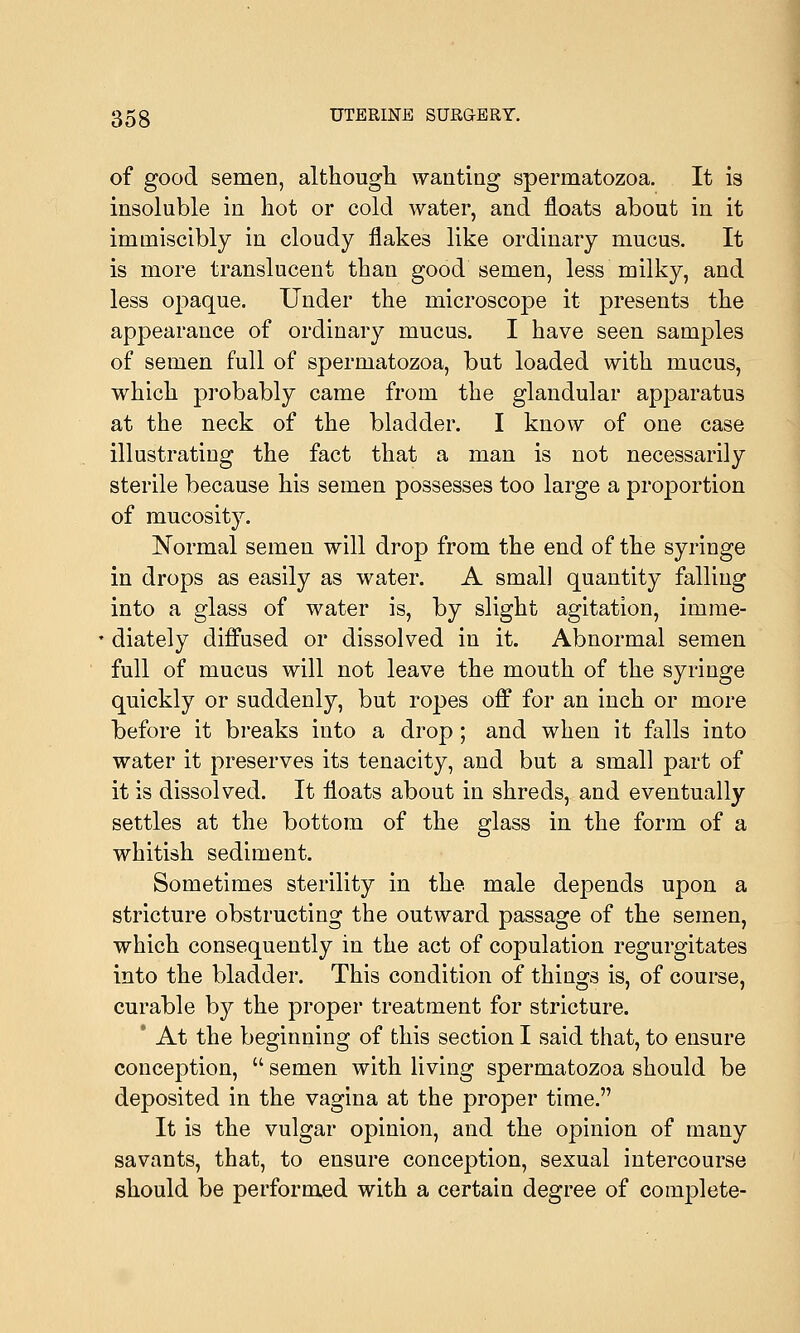 358 UTERINE SURGERY.

of good semen, although wanting spermatozoa. It is insoluble in hot or cold water, and floats about in it immiscibly in cloudy flakes like ordinary mucus. It is more translucent than good semen, less milky, and less opaque. Under the microscope it presents the appearance of ordinary mucus. I have seen samples of semen full of spermatozoa, but loaded with mucus, which probably came from the glandular apparatus at the neck of the bladder. I know of one case illustrating the fact that a man is not necessarily sterile because his semen possesses too large a proportion of mucosity.

Normal semen will drop from the end of the syringe in drops as easily as water. A small quantity falling into a glass of water is, by slight agitation, immediately diffused or dissolved in it. Abnormal semen full of mucus will not leave the mouth of the syringe quickly or suddenly, but ropes off for an inch or more before it breaks into a drop; and when it falls into water it preserves its tenacity, and but a small part of it is dissolved. It floats about in shreds, and eventually settles at the bottom of the glass in the form of a whitish sediment.

Sometimes sterility in the male depends upon a stricture obstructing the outward passage of the semen, which consequently in the act of copulation regurgitates into the bladder. This condition of things is, of course, curable by the proper treatment for stricture.

At the beginning of this section I said that, to ensure conception, "semen with living spermatozoa should be deposited in the vagina at the proper time."

It is the vulgar opinion, and the opinion of many savants, that, to ensure conception, sexual intercourse should be performed with a certain degree of complete-